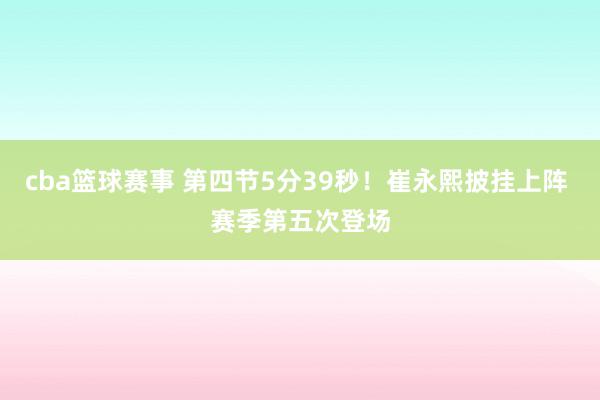 cba篮球赛事 第四节5分39秒！崔永熙披挂上阵 赛季第五次登场